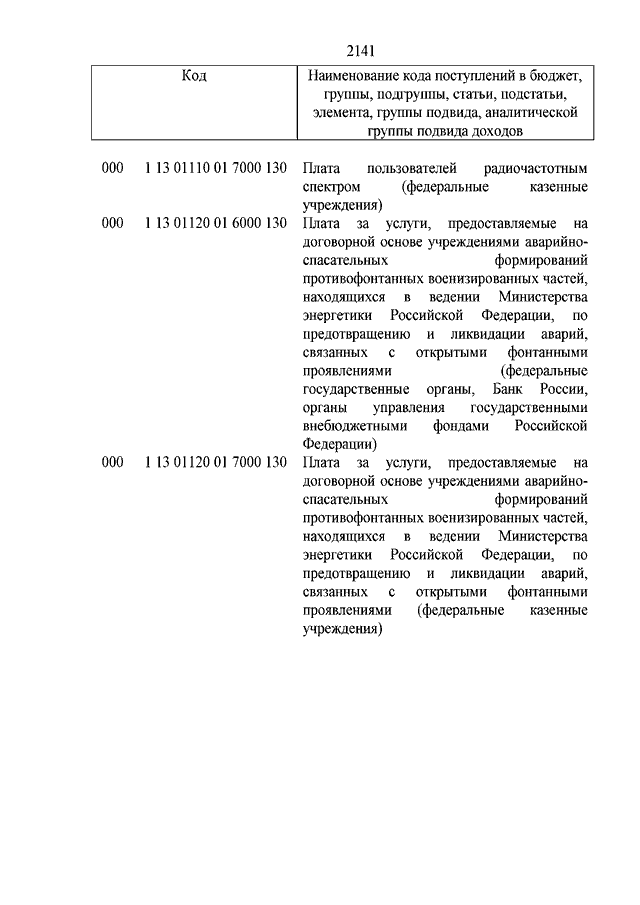 2141

| Код | Наименование кода поступлений в бюджет, группы, подгруппы, статьи, подстатьи, элемента, группы подвида, аналитической группы подвида доходов |
|---|---|
| 000 1 13 01110 01 7000 130 | Плата пользователей радиочастотным спектром (федеральные казенные учреждения) |
| 000 1 13 01120 01 6000 130 | Плата за услуги, предоставляемые на договорной основе учреждениями аварийно-спасательных формирований противофонтанных военизированных частей, находящихся в ведении Министерства энергетики Российской Федерации, по предотвращению и ликвидации аварий, связанных с открытыми фонтанными проявлениями (федеральные государственные органы, Банк России, органы управления государственными внебюджетными фондами Российской Федерации) |
| 000 1 13 01120 01 7000 130 | Плата за услуги, предоставляемые на договорной основе учреждениями аварийно-спасательных формирований противофонтанных военизированных частей, находящихся в ведении Министерства энергетики Российской Федерации, по предотвращению и ликвидации аварий, связанных с открытыми фонтанными проявлениями (федеральные казенные учреждения) |